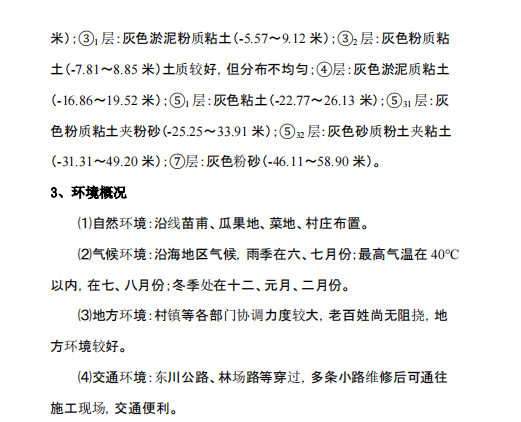 米)；③$_1$层：灰色淤泥粉质粘土(-5.57～9.12 米)；③$_2$层：灰色粉质粘土(-7.81～8.85 米)土质较好，但分布不均匀；④层：灰色淤泥质粘土(-16.86～19.52 米)；⑤$_1$层：灰色粘土(-22.77～26.13 米)；⑤$_{31}$层：灰色粉质粘土夹粉砂(-25.25～33.91 米)；⑤$_{32}$层：灰色砂质粉土夹粘土(-31.31～49.20 米)；⑦层：灰色粉砂(-46.11～58.90 米)。

3、环境概况

⑴自然环境：沿线苗甫、瓜果地、菜地、村庄布置。

⑵气候环境：沿海地区气候，雨季在六、七月份；最高气温在 40℃以内，在七、八月份；冬季处在十二、元月、二月份。

⑶地方环境：村镇等各部门协调力度较大，老百姓尚无阻挠，地方环境较好。

⑷交通环境：东川公路、林场路等穿过，多条小路维修后可通往施工现场，交通便利。